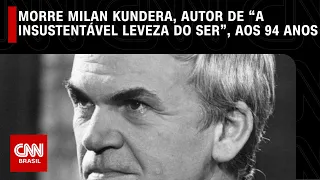 MORRE MILAN KUNDERA, AUTOR DE “A INSUSTENTÁVEL LEVEZA DO SER”, AOS 94 ANOS

CNN
BRASIL